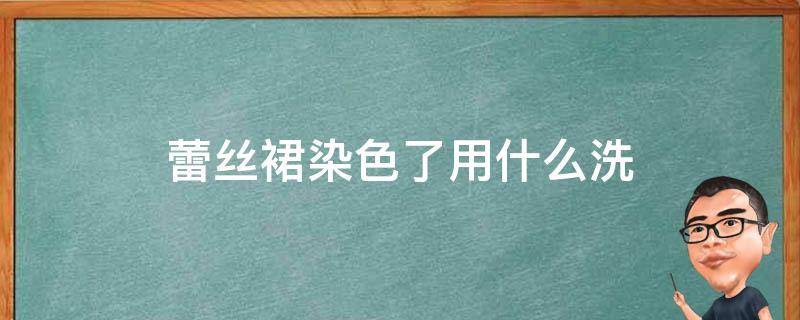 蕾丝裙染色了用什么洗